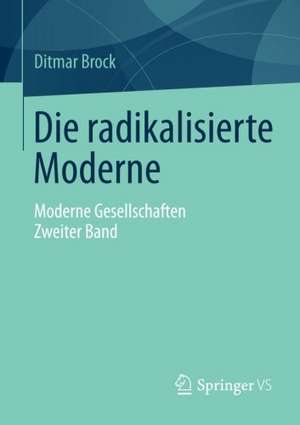 Ditmar Brock

Die radikalisierte Moderne

Moderne Gesellschaften
Zweiter Band

Springer VS